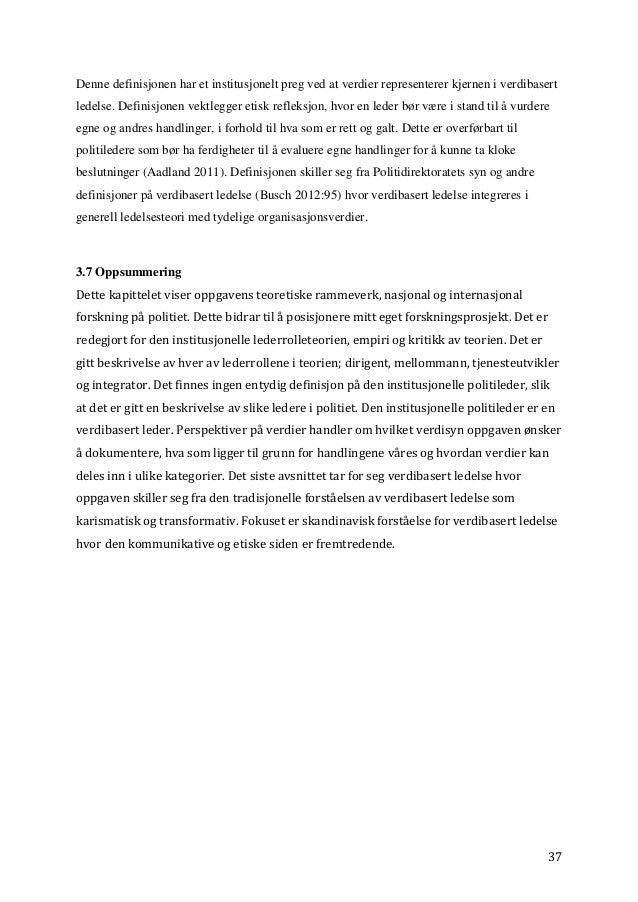 Denne definisjonen har et institusjonelt preg ved at verdier representerer kjernen i verdibasert ledelse. Definisjonen vektlegger etisk refleksjon, hvor en leder bør være i stand til å vurdere egne og andres handlinger, i forhold til hva som er rett og galt. Dette er overførbart til politiledere som bør ha ferdigheter til å evaluere egne handlinger for å kunne ta kloke beslutninger (Aadland 2011). Definisjonen skiller seg fra Politidirektoratets syn og andre definisjoner på verdibasert ledelse (Busch 2012:95) hvor verdibasert ledelse integreres i generell ledelsesteori med tydelige organisasjonsverdier.

3.7 Oppsummering
Dette kapittelet viser oppgavens teoretiske rammeverk, nasjonal og internasjonal forskning på politiet. Dette bidrar til å posisjonere mitt eget forskningsprosjekt. Det er redegjort for den institusjonelle lederrolleteorien, empiri og kritikk av teorien. Det er gitt beskrivelse av hver av lederrollene i teorien; dirigent, mellommann, tjenesteutvikler og integrator. Det finnes ingen entydig definisjon på den institusjonelle politileder, slik at det er gitt en beskrivelse av slike ledere i politiet. Den institusjonelle politileder er en verdibasert leder. Perspektiver på verdier handler om hvilket verdisyn oppgaven ønsker å dokumentere, hva som ligger til grunn for handlingene våres og hvordan verdier kan deles inn i ulike kategorier. Det siste avsnittet tar for seg verdibasert ledelse hvor oppgaven skiller seg fra den tradisjonelle forståelsen av verdibasert ledelse som karismatisk og transformativ. Fokuset er skandinavisk forståelse for verdibasert ledelse hvor den kommunikative og etiske siden er fremtredende.

37